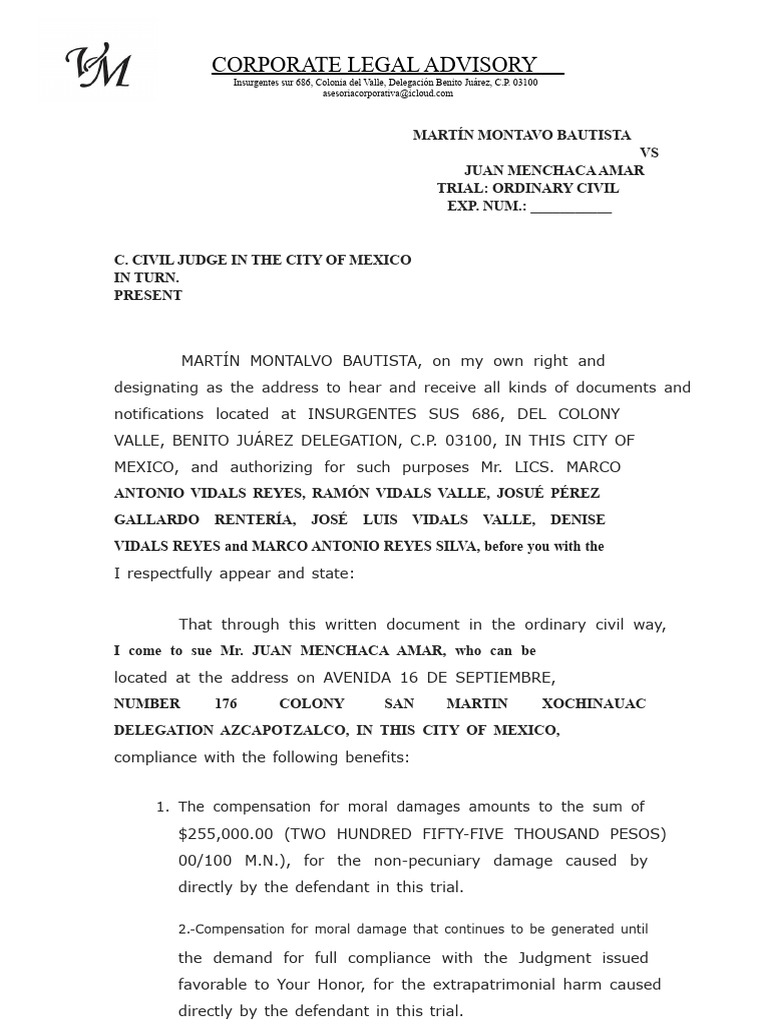 VM

CORPORATE LEGAL ADVISORY

Insurgentes sur 686, Colonia del Valle, Delegación Benito Juárez, C.P. 03100
asesoriacorporativa@icloud.com

MARTÍN MONTAVO BAUTISTA
VS
JUAN MENCHACA AMAR
TRIAL: ORDINARY CIVIL
EXP. NUM.: __________

C. CIVIL JUDGE IN THE CITY OF MEXICO
IN TURN.
PRESENT

MARTÍN MONTALVO BAUTISTA, on my own right and designating as the address to hear and receive all kinds of documents and notifications located at INSURGENTES SUS 686, DEL COLONY VALLE, BENITO JUÁREZ DELEGATION, C.P. 03100, IN THIS CITY OF MEXICO, and authorizing for such purposes Mr. LICS. MARCO ANTONIO VIDALS REYES, RAMÓN VIDALS VALLE, JOSUÉ PÉREZ GALLARDO RENTERÍA, JOSÉ LUIS VIDALS VALLE, DENISE VIDALS REYES and MARCO ANTONIO REYES SILVA, before you with the I respectfully appear and state:

That through this written document in the ordinary civil way, I come to sue Mr. JUAN MENCHACA AMAR, who can be located at the address on AVENIDA 16 DE SEPTIEMBRE, NUMBER 176 COLONY SAN MARTIN XOCHINAUAC DELEGATION AZCAPOTZALCO, IN THIS CITY OF MEXICO, compliance with the following benefits:

1. The compensation for moral damages amounts to the sum of $255,000.00 (TWO HUNDRED FIFTY-FIVE THOUSAND PESOS) 00/100 M.N.), for the non-pecuniary damage caused by directly by the defendant in this trial.

2.-Compensation for moral damage that continues to be generated until the demand for full compliance with the Judgment issued favorable to Your Honor, for the extrapatrimonial harm caused directly by the defendant in this trial.